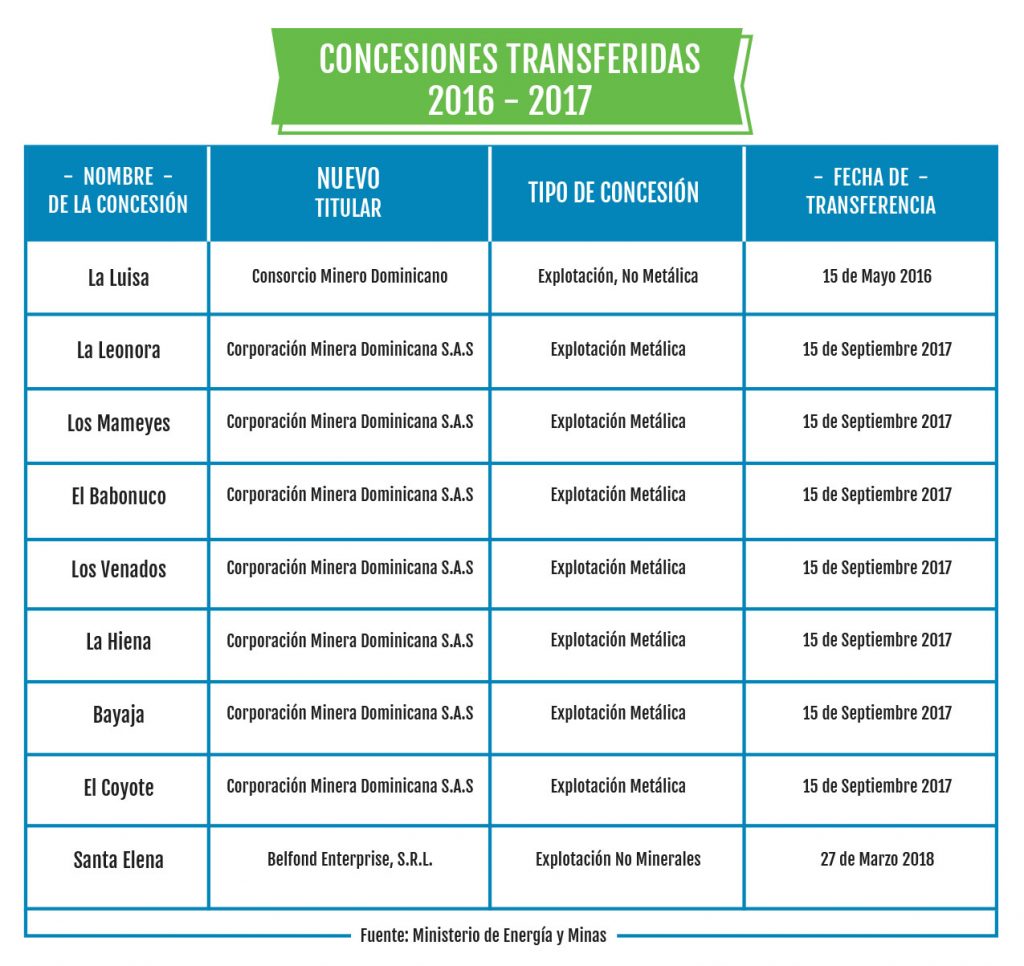 CONCESIONES TRANSFERIDAS
2016 - 2017

| - NOMBRE - DE LA CONCESIÓN | NUEVO TITULAR | TIPO DE CONCESIÓN | - FECHA DE - TRANSFERENCIA |
|---|---|---|---|
| La Luisa | Consorcio Minero Dominicano | Explotación, No Metálica | 15 de Mayo 2016 |
| La Leonora | Corporación Minera Dominicana S.A.S | Explotación Metálica | 15 de Septiembre 2017 |
| Los Mameyes | Corporación Minera Dominicana S.A.S | Explotación Metálica | 15 de Septiembre 2017 |
| El Babonuco | Corporación Minera Dominicana S.A.S | Explotación Metálica | 15 de Septiembre 2017 |
| Los Venados | Corporación Minera Dominicana S.A.S | Explotación Metálica | 15 de Septiembre 2017 |
| La Hiena | Corporación Minera Dominicana S.A.S | Explotación Metálica | 15 de Septiembre 2017 |
| Bayaja | Corporación Minera Dominicana S.A.S | Explotación Metálica | 15 de Septiembre 2017 |
| El Coyote | Corporación Minera Dominicana S.A.S | Explotación Metálica | 15 de Septiembre 2017 |
| Santa Elena | Belfond Enterprise, S.R.L. | Explotación No Minerales | 27 de Marzo 2018 |

Fuente: Ministerio de Energía y Minas